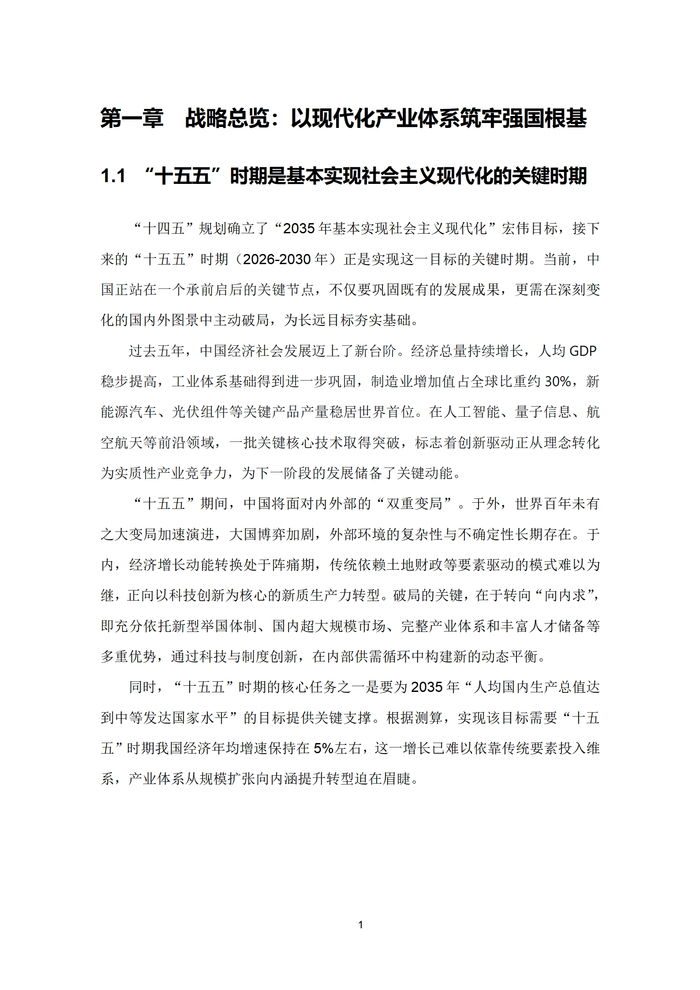 第一章　战略总览：以现代化产业体系筑牢强国根基

1.1 “十五五”时期是基本实现社会主义现代化的关键时期

“十四五”规划确立了“2035年基本实现社会主义现代化”宏伟目标，接下来的“十五五”时期（2026-2030年）正是实现这一目标的关键时期。当前，中国正站在一个承前启后的关键节点，不仅要巩固既有的发展成果，更需在深刻变化的国内外图景中主动破局，为长远目标夯实基础。

过去五年，中国经济社会发展迈上了新台阶。经济总量持续增长，人均GDP稳步提高，工业体系基础得到进一步巩固，制造业增加值占全球比重约30%，新能源汽车、光伏组件等关键产品产量稳居世界首位。在人工智能、量子信息、航空航天等前沿领域，一批关键核心技术取得突破，标志着创新驱动正从理念转化为实质性产业竞争力，为下一阶段的发展储备了关键动能。

“十五五”期间，中国将面对内外部的“双重变局”。于外，世界百年未有之大变局加速演进，大国博弈加剧，外部环境的复杂性与不确定性长期存在。于内，经济增长动能转换处于阵痛期，传统依赖土地财政等要素驱动的模式难以为继，正向以科技创新为核心的新质生产力转型。破局的关键，在于转向“向内求”，即充分依托新型举国体制、国内超大规模市场、完整产业体系和丰富人才储备等多重优势，通过科技与制度创新，在内部供需循环中构建新的动态平衡。

同时，“十五五”时期的核心任务之一是要为2035年“人均国内生产总值达到中等发达国家水平”的目标提供关键支撑。根据测算，实现该目标需要“十五五”时期我国经济年均增速保持在5%左右，这一增长已难以依靠传统要素投入维系，产业体系从规模扩张向内涵提升转型迫在眉睫。

1